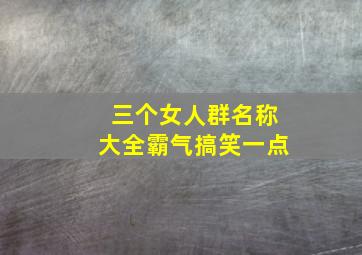 三个女人群名称
大全霸气搞笑一点